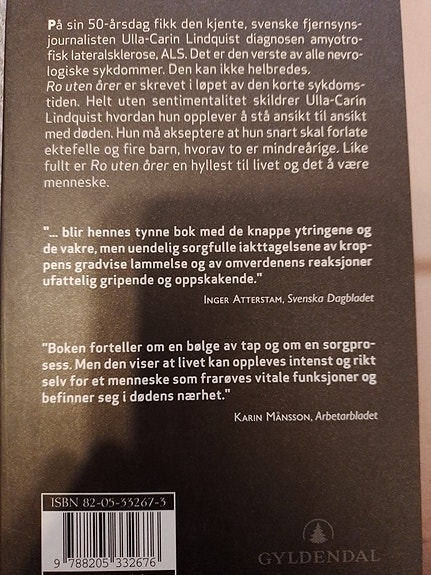 På sin 50-årsdag fikk den kjente, svenske fjernsynsjournalisten Ulla-Carin Lindquist diagnosen amyotrofisk lateralsklerose, ALS. Det er den verste av alle nevrologiske sykdommer. Den kan ikke helbredes.
Ro uten årer er skrevet i løpet av den korte sykdomstiden. Helt uten sentimentalitet skildrer Ulla-Carin Lindquist hvordan hun opplever å stå ansikt til ansikt med døden. Hun må akseptere at hun snart skal forlate ektefelle og fire barn, hvorav to er mindreårige. Like fullt er Ro uten årer en hyllest til livet og det å være menneske.

"... blir hennes tynne bok med de knappe ytringene og de vakre, men uendelig sorgfulle iakttagelsene av kroppens gradvise lammelse og av omverdenens reaksjoner ufattelig gripende og oppskakende."

INGER ATTERSTAM, Svenska Dagbladet

"Boken forteller om en bølge av tap og om en sorgprosess. Men den viser at livet kan oppleves intenst og rikt selv for et menneske som frarøves vitale funksjoner og befinner seg i dødens nærhet."

KARIN MÅNSSON, Arbetarbladet

ISBN 82-05-33267-3

9 788205 332676

GYLDENDAL